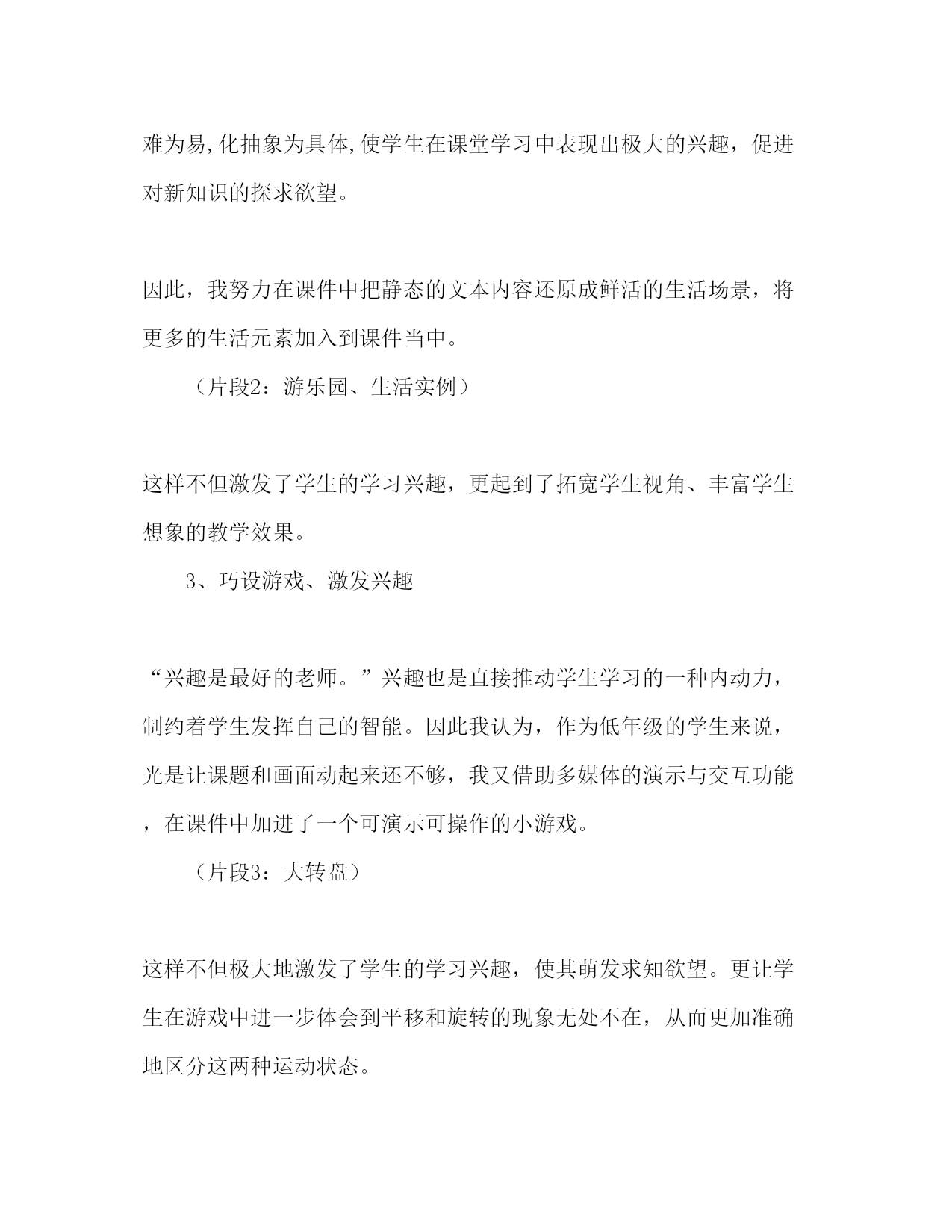 难为易,化抽象为具体,使学生在课堂学习中表现出极大的兴趣，促进对新知识的探求欲望。

因此，我努力在课件中把静态的文本内容还原成鲜活的生活场景，将更多的生活元素加入到课件当中。

（片段2：游乐园、生活实例）

这样不但激发了学生的学习兴趣，更起到了拓宽学生视角、丰富学生想象的教学效果。

3、巧设游戏、激发兴趣

“兴趣是最好的老师。”兴趣也是直接推动学生学习的一种内动力，制约着学生发挥自己的智能。因此我认为，作为低年级的学生来说，光是让课题和画面动起来还不够，我又借助多媒体的演示与交互功能，在课件中加进了一个可演示可操作的小游戏。

（片段3：大转盘）

这样不但极大地激发了学生的学习兴趣，使其萌发求知欲望。更让学生在游戏中进一步体会到平移和旋转的现象无处不在，从而更加准确地区分这两种运动状态。